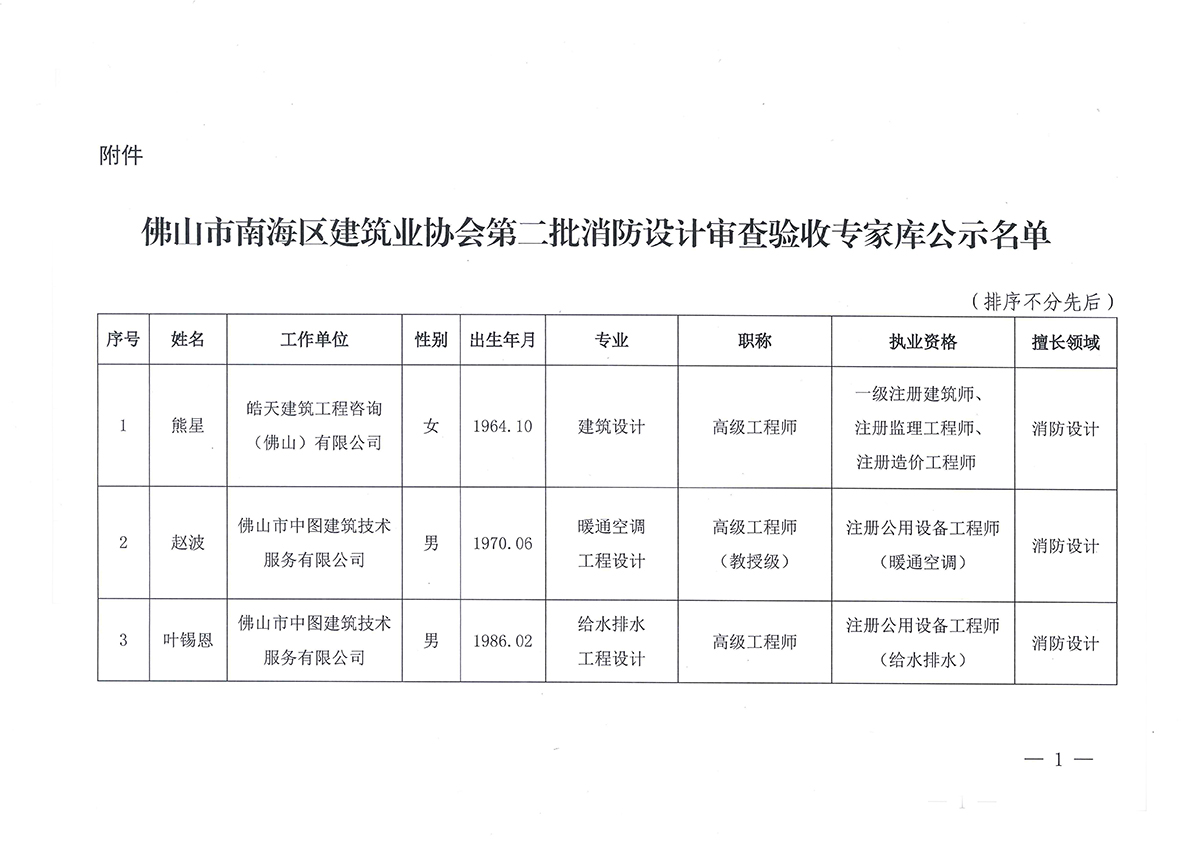 附件

佛山市南海区建筑业协会第二批消防设计审查验收专家库公示名单

（排序不分先后）

| 序号 | 姓名 | 工作单位 | 性别 | 出生年月 | 专业 | 职称 | 执业资格 | 擅长领域 |
|---|---|---|---|---|---|---|---|---|
| 1 | 熊星 | 皓天建筑工程咨询（佛山）有限公司 | 女 | 1964.10 | 建筑设计 | 高级工程师 | 一级注册建筑师、注册监理工程师、注册造价工程师 | 消防设计 |
| 2 | 赵波 | 佛山市中图建筑技术服务有限公司 | 男 | 1970.06 | 暖通空调工程设计 | 高级工程师（教授级） | 注册公用设备工程师（暖通空调） | 消防设计 |
| 3 | 叶锡恩 | 佛山市中图建筑技术服务有限公司 | 男 | 1986.02 | 给水排水工程设计 | 高级工程师 | 注册公用设备工程师（给水排水） | 消防设计 |

— 1 —